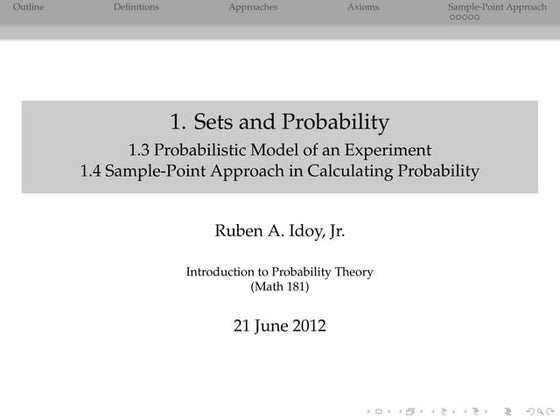 Outline Definitions Approaches Axioms Sample-Point Approach

1. Sets and Probability
1.3 Probabilistic Model of an Experiment
1.4 Sample-Point Approach in Calculating Probability

Ruben A. Idoy, Jr.

Introduction to Probability Theory
(Math 181)

21 June 2012